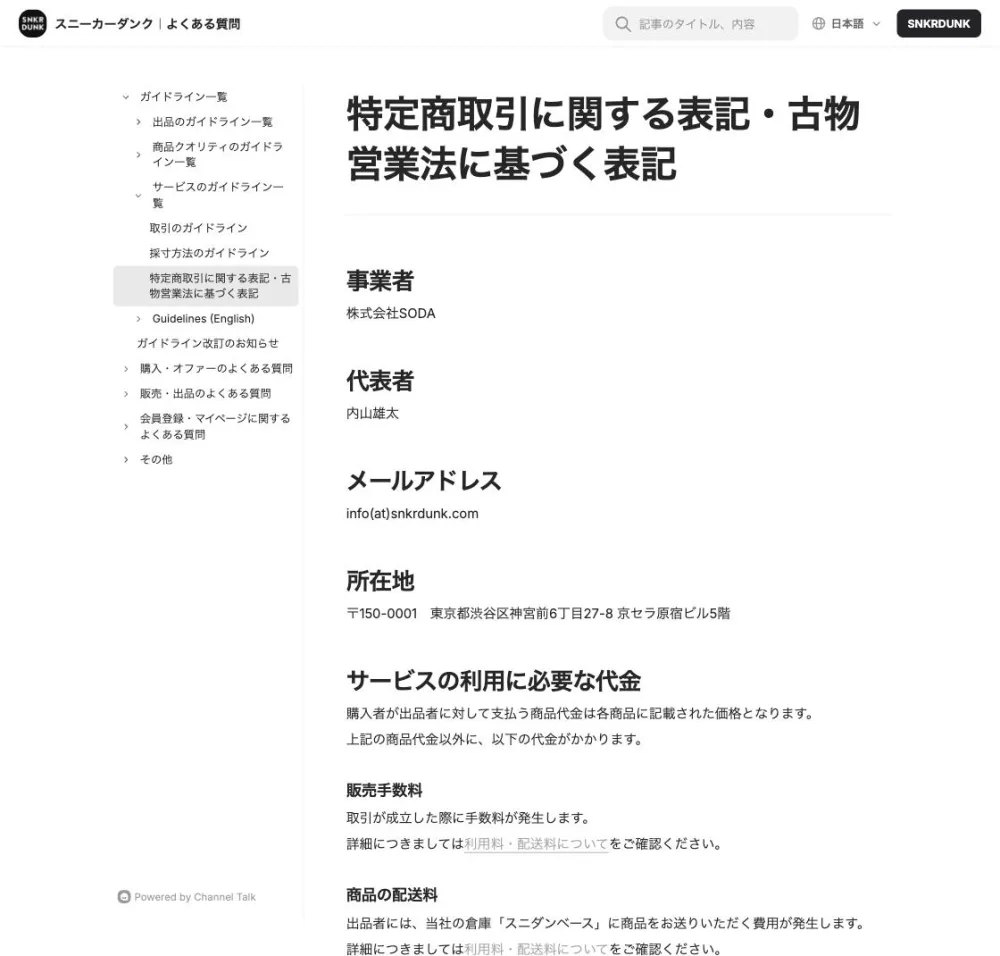 SNKR DUNK スニーカーダンク | よくある質問

記事のタイトル、内容

日本語

SNKRDUNK

ガイドライン一覧
出品のガイドライン一覧
商品クオリティのガイドライン一覧
サービスのガイドライン一覧
取引のガイドライン
採寸方法のガイドライン
特定商取引に関する表記・古物営業法に基づく表記
Guidelines (English)
ガイドライン改訂のお知らせ
購入・オファーのよくある質問
販売・出品のよくある質問
会員登録・マイページに関するよくある質問
その他

Powered by Channel Talk

特定商取引に関する表記・古物営業法に基づく表記

事業者

株式会社SODA

代表者

内山雄太

メールアドレス

info(at)snkrdunk.com

所在地

〒150-0001　東京都渋谷区神宮前6丁目27-8 京セラ原宿ビル5階

サービスの利用に必要な代金

購入者が出品者に対して支払う商品代金は各商品に記載された価格となります。
上記の商品代金以外に、以下の代金がかかります。

販売手数料

取引が成立した際に手数料が発生します。
詳細につきましては利用料・配送料についてをご確認ください。

商品の配送料

出品者には、当社の倉庫「スニダンベース」に商品をお送りいただく費用が発生します。
詳細につきましては利用料・配送料についてをご確認ください。